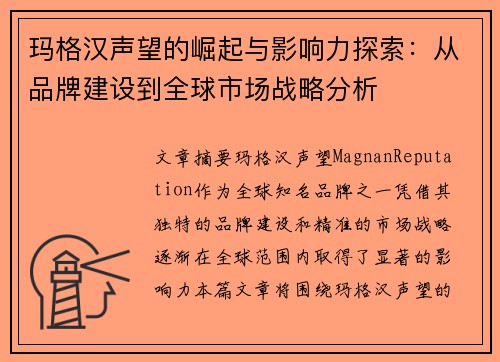 玛格汉声望的崛起与影响力探索：从品牌建设到全球市场战略分析

文章摘要玛格汉声望MagnanReputation作为全球知名品牌之一凭借其独特的品牌建设和精准的市场战略逐渐在全球范围内取得了显著的影响力本篇文章将围绕玛格汉声望的